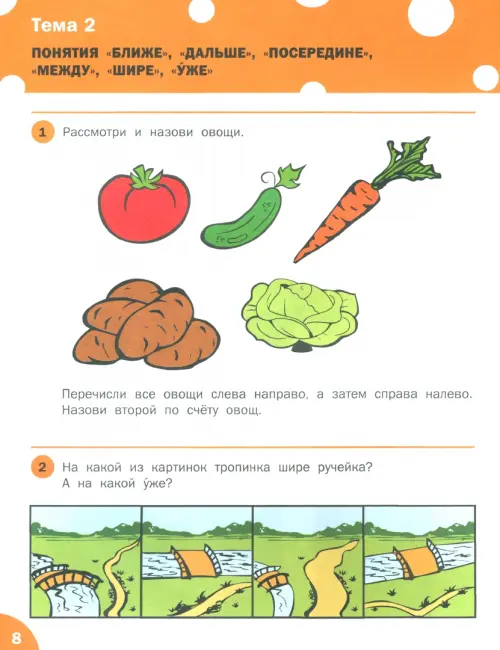 Тема 2

ПОНЯТИЯ «БЛИЖЕ», «ДАЛЬШЕ», «ПОСЕРЕДИНЕ», «МЕЖДУ», «ШИРЕ», «У́ЖЕ»

1 Рассмотри и назови овощи.

Перечисли все овощи слева направо, а затем справа налево. Назови второй по счёту овощ.

2 На какой из картинок тропинка шире ручейка? А на какой у́же?

8